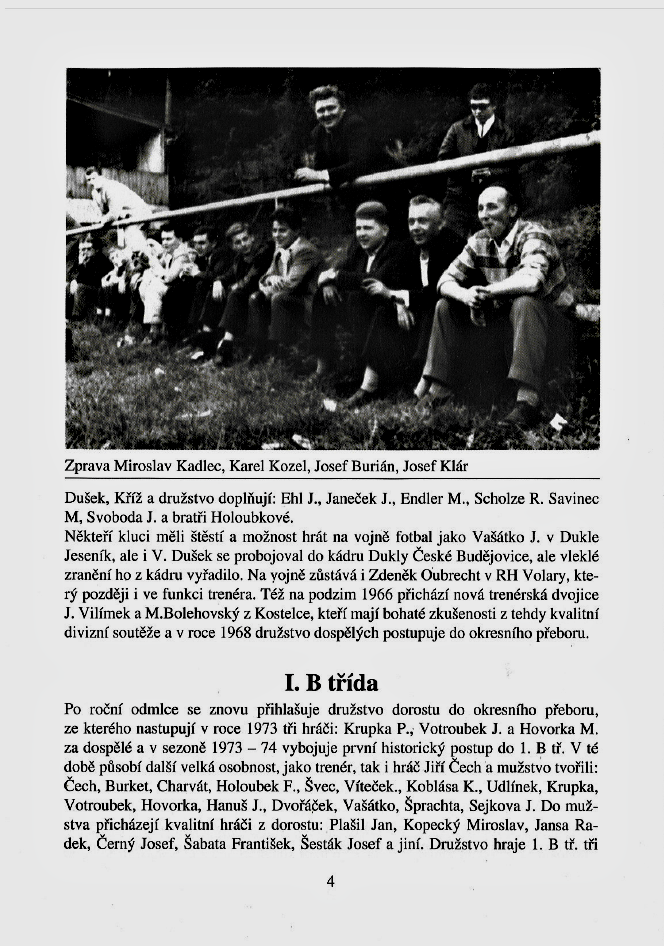 Zprava Miroslav Kadlec, Karel Kozel, Josef Burián, Josef Klár

Dušek, Kříž a družstvo doplňují: Ehl J., Janeček J., Endler M., Scholze R. Savinec M, Svoboda J. a bratři Holoubkové.
Někteří kluci měli štěstí a možnost hrát na vojně fotbal jako Vašátko J. v Dukle Jeseník, ale i V. Dušek se probojoval do kádru Dukly České Budějovice, ale vleklé zranění ho z kádru vyřadilo. Na vojně zůstává i Zdeněk Oubrecht v RH Volary, který později i ve funkci trenéra. Též na podzim 1966 přichází nová trenérská dvojice J. Vilímek a M.Bolehovský z Kostelce, kteří mají bohaté zkušenosti z tehdy kvalitní divizní soutěže a v roce 1968 družstvo dospělých postupuje do okresního přeboru.

I. B třída

Po roční odmlce se znovu přihlašuje družstvo dorostu do okresního přeboru, ze kterého nastupují v roce 1973 tři hráči: Krupka P., Votroubek J. a Hovorka M. za dospělé a v sezoně 1973 – 74 vybojuje první historický postup do 1. B tř. V té době působí další velká osobnost, jako trenér, tak i hráč Jiří Čech a mužstvo tvořili: Čech, Burket, Charvát, Holoubek F., Švec, Víteček., Koblása K., Udlínek, Krupka, Votroubek, Hovorka, Hanuš J., Dvořáček, Vašátko, Šprachta, Sejkova J. Do mužstva přicházejí kvalitní hráči z dorostu: Plašil Jan, Kopecký Miroslav, Jansa Radek, Černý Josef, Šabata František, Šesták Josef a jiní. Družstvo hraje 1. B tř. tři

4